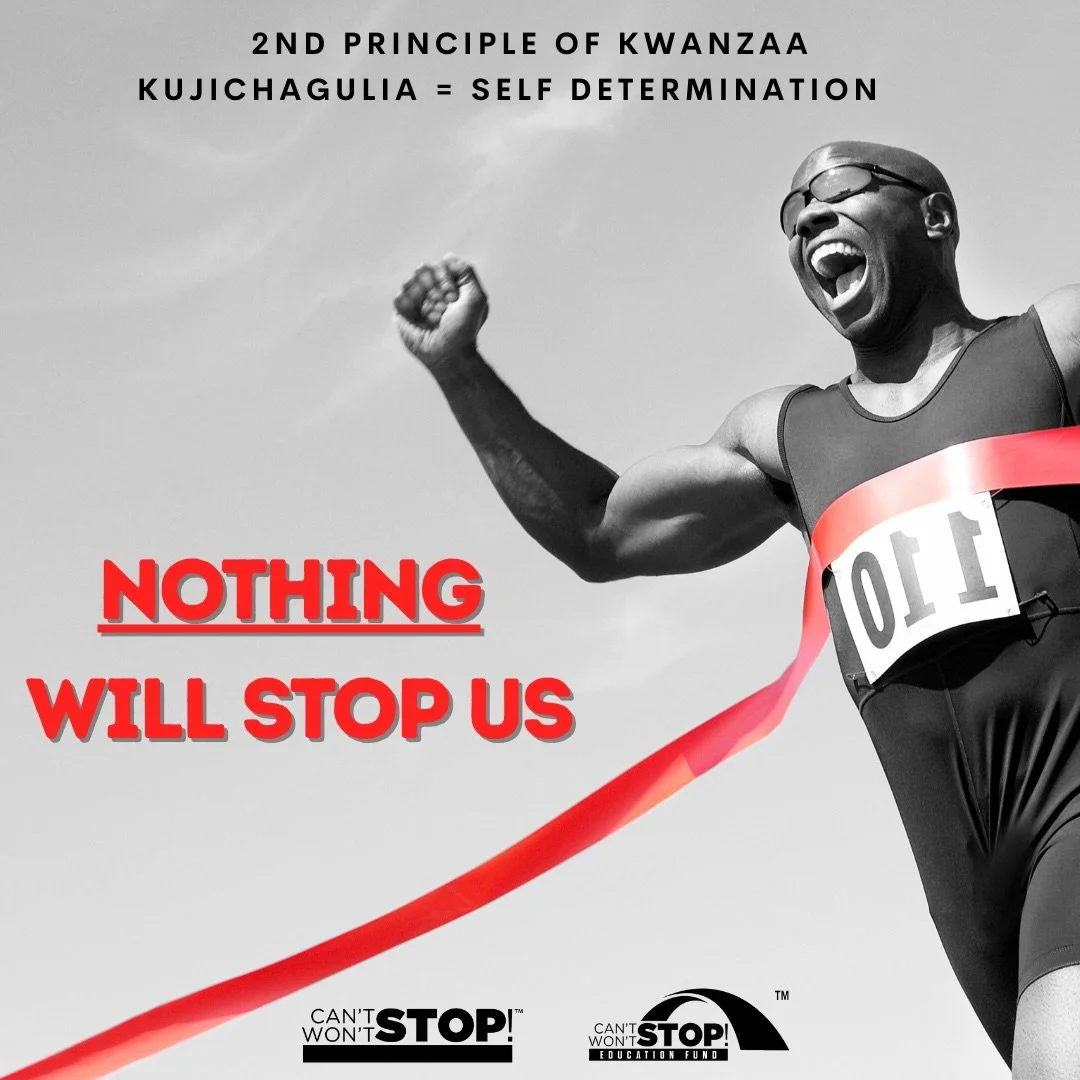 2ND PRINCIPLE OF KWANZAA
KUJICHAGULIA = SELF DETERMINATION

NOTHING
WILL STOP US

110

CAN'T WON'T STOP!™

CAN'T WON'T STOP! EDUCATION FUND ™